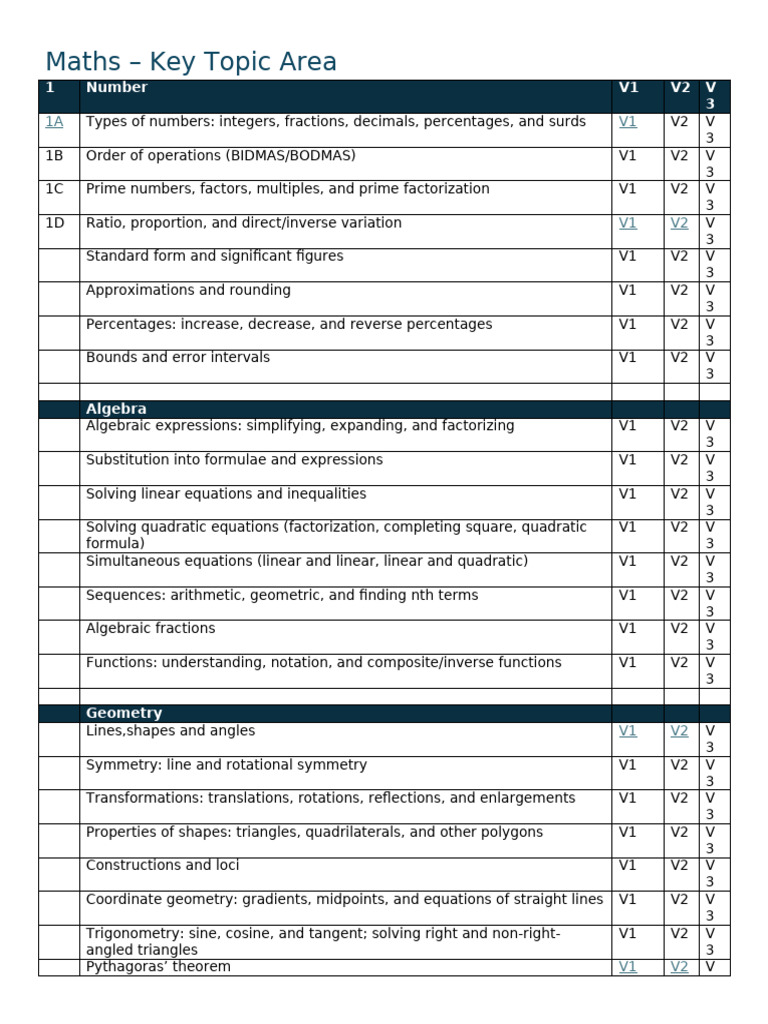 Maths – Key Topic Area

| 1 | Number | V1 | V2 | V3 |
|---|---|---|---|---|
| 1A | Types of numbers: integers, fractions, decimals, percentages, and surds | V1 | V2 | V3 |
| 1B | Order of operations (BIDMAS/BODMAS) | V1 | V2 | V3 |
| 1C | Prime numbers, factors, multiples, and prime factorization | V1 | V2 | V3 |
| 1D | Ratio, proportion, and direct/inverse variation | V1 | V2 | V3 |
|  | Standard form and significant figures | V1 | V2 | V3 |
|  | Approximations and rounding | V1 | V2 | V3 |
|  | Percentages: increase, decrease, and reverse percentages | V1 | V2 | V3 |
|  | Bounds and error intervals | V1 | V2 | V3 |
|  |  |  |  |  |
|  | Algebra |  |  |  |
|  | Algebraic expressions: simplifying, expanding, and factorizing | V1 | V2 | V3 |
|  | Substitution into formulae and expressions | V1 | V2 | V3 |
|  | Solving linear equations and inequalities | V1 | V2 | V3 |
|  | Solving quadratic equations (factorization, completing square, quadratic formula) | V1 | V2 | V3 |
|  | Simultaneous equations (linear and linear, linear and quadratic) | V1 | V2 | V3 |
|  | Sequences: arithmetic, geometric, and finding nth terms | V1 | V2 | V3 |
|  | Algebraic fractions | V1 | V2 | V3 |
|  | Functions: understanding, notation, and composite/inverse functions | V1 | V2 | V3 |
|  |  |  |  |  |
|  | Geometry |  |  |  |
|  | Lines,shapes and angles | V1 | V2 | V3 |
|  | Symmetry: line and rotational symmetry | V1 | V2 | V3 |
|  | Transformations: translations, rotations, reflections, and enlargements | V1 | V2 | V3 |
|  | Properties of shapes: triangles, quadrilaterals, and other polygons | V1 | V2 | V3 |
|  | Constructions and loci | V1 | V2 | V3 |
|  | Coordinate geometry: gradients, midpoints, and equations of straight lines | V1 | V2 | V3 |
|  | Trigonometry: sine, cosine, and tangent; solving right and non-right-angled triangles | V1 | V2 | V3 |
|  | Pythagoras' theorem | V1 | V2 | V |